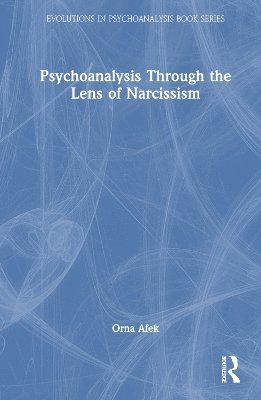 EVOLUTIONS IN PSYCHOANALYSIS BOOK SERIES

Psychoanalysis Through the Lens of Narcissism

Orna Afek

ROUTLEDGE